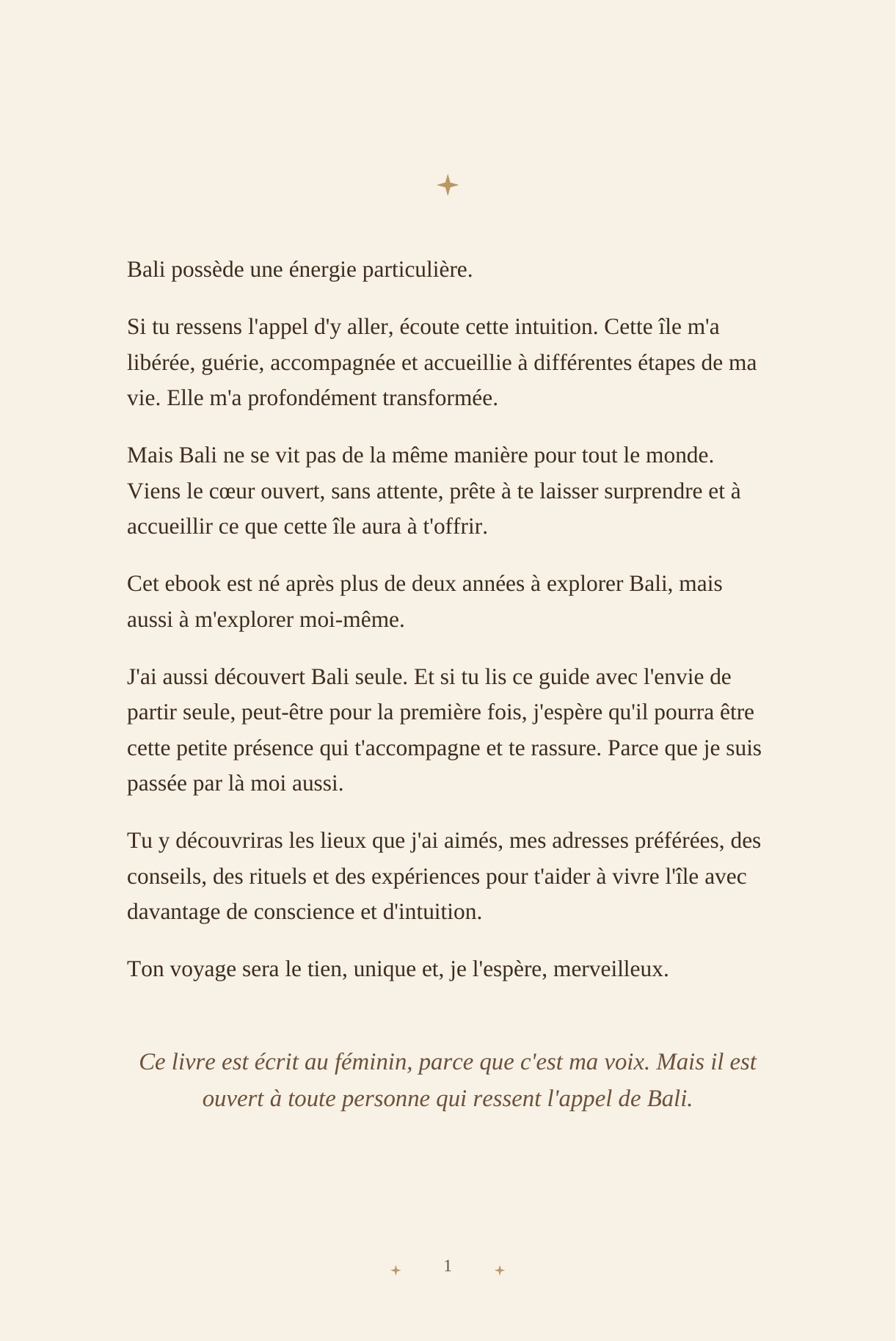 Bali possède une énergie particulière.

Si tu ressens l'appel d'y aller, écoute cette intuition. Cette île m'a libérée, guérie, accompagnée et accueillie à différentes étapes de ma vie. Elle m'a profondément transformée.

Mais Bali ne se vit pas de la même manière pour tout le monde. Viens le cœur ouvert, sans attente, prête à te laisser surprendre et à accueillir ce que cette île aura à t'offrir.

Cet ebook est né après plus de deux années à explorer Bali, mais aussi à m'explorer moi-même.

J'ai aussi découvert Bali seule. Et si tu lis ce guide avec l'envie de partir seule, peut-être pour la première fois, j'espère qu'il pourra être cette petite présence qui t'accompagne et te rassure. Parce que je suis passée par là moi aussi.

Tu y découvriras les lieux que j'ai aimés, mes adresses préférées, des conseils, des rituels et des expériences pour t'aider à vivre l'île avec davantage de conscience et d'intuition.

Ton voyage sera le tien, unique et, je l'espère, merveilleux.

Ce livre est écrit au féminin, parce que c'est ma voix. Mais il est ouvert à toute personne qui ressent l'appel de Bali.

1